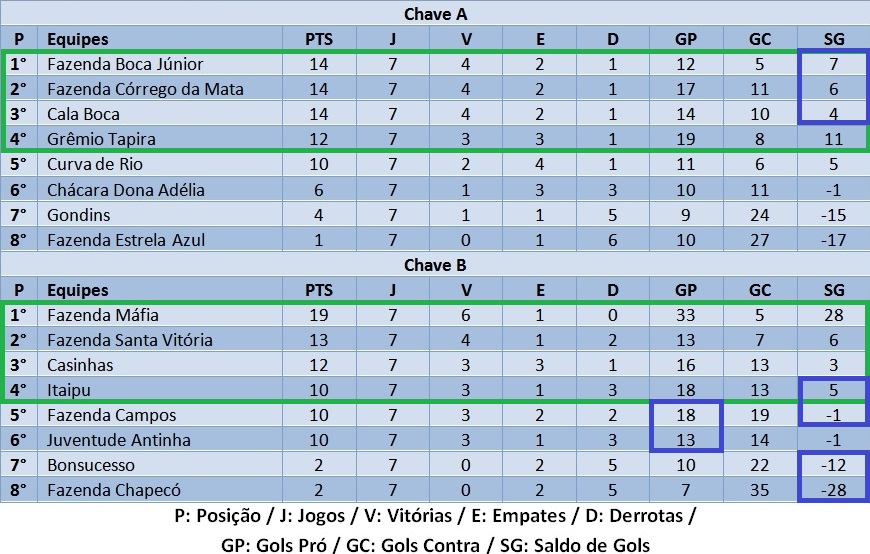 Chave A

| P | Equipes | PTS | J | V | E | D | GP | GC | SG |
|---|---|---|---|---|---|---|---|---|---|
| 1° | Fazenda Boca Júnior | 14 | 7 | 4 | 2 | 1 | 12 | 5 | 7 |
| 2° | Fazenda Córrego da Mata | 14 | 7 | 4 | 2 | 1 | 17 | 11 | 6 |
| 3° | Cala Boca | 14 | 7 | 4 | 2 | 1 | 14 | 10 | 4 |
| 4° | Grêmio Tapira | 12 | 7 | 3 | 3 | 1 | 19 | 8 | 11 |
| 5° | Curva de Rio | 10 | 7 | 2 | 4 | 1 | 11 | 6 | 5 |
| 6° | Chácara Dona Adélia | 6 | 7 | 1 | 3 | 3 | 10 | 11 | -1 |
| 7° | Gondins | 4 | 7 | 1 | 1 | 5 | 9 | 24 | -15 |
| 8° | Fazenda Estrela Azul | 1 | 7 | 0 | 1 | 6 | 10 | 27 | -17 |

Chave B

| P | Equipes | PTS | J | V | E | D | GP | GC | SG |
|---|---|---|---|---|---|---|---|---|---|
| 1° | Fazenda Máfia | 19 | 7 | 6 | 1 | 0 | 33 | 5 | 28 |
| 2° | Fazenda Santa Vitória | 13 | 7 | 4 | 1 | 2 | 13 | 7 | 6 |
| 3° | Casinhas | 12 | 7 | 3 | 3 | 1 | 16 | 13 | 3 |
| 4° | Itaipu | 10 | 7 | 3 | 1 | 3 | 18 | 13 | 5 |
| 5° | Fazenda Campos | 10 | 7 | 3 | 2 | 2 | 18 | 19 | -1 |
| 6° | Juventude Antinha | 10 | 7 | 3 | 1 | 3 | 13 | 14 | -1 |
| 7° | Bonsucesso | 2 | 7 | 0 | 2 | 5 | 10 | 22 | -12 |
| 8° | Fazenda Chapecó | 2 | 7 | 0 | 2 | 5 | 7 | 35 | -28 |

P: Posição / J: Jogos / V: Vitórias / E: Empates / D: Derrotas /
GP: Gols Pró / GC: Gols Contra / SG: Saldo de Gols